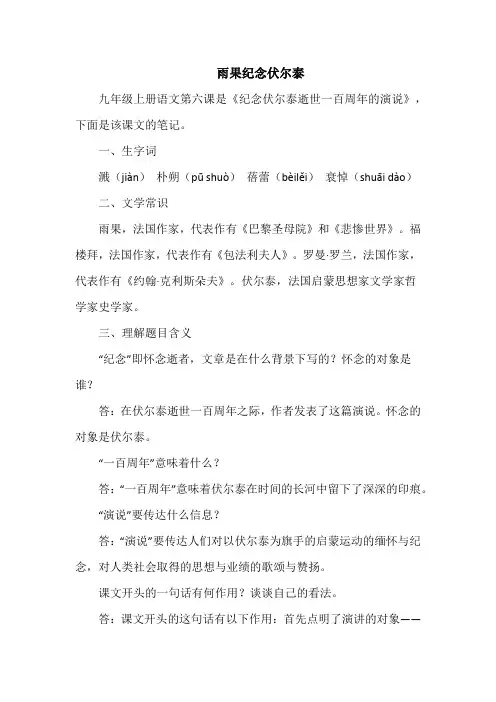 雨果纪念伏尔泰

九年级上册语文第六课是《纪念伏尔泰逝世一百周年的演说》，下面是该课文的笔记。

一、生字词

溅（jiàn） 朴朔（pū shuò） 蓓蕾（bèilěi） 衰悼（shuāi dào）

二、文学常识

雨果，法国作家，代表作有《巴黎圣母院》和《悲惨世界》。福楼拜，法国作家，代表作有《包法利夫人》。罗曼·罗兰，法国作家，代表作有《约翰·克利斯朵夫》。伏尔泰，法国启蒙思想家文学家哲学家史学家。

三、理解题目含义

“纪念”即怀念逝者，文章是在什么背景下写的？怀念的对象是谁？

答：在伏尔泰逝世一百周年之际，作者发表了这篇演说。怀念的对象是伏尔泰。

“一百周年”意味着什么？

答：“一百周年”意味着伏尔泰在时间的长河中留下了深深的印痕。

“演说”要传达什么信息？

答：“演说”要传达人们对以伏尔泰为旗手的启蒙运动的缅怀与纪念，对人类社会取得的思想与业绩的歌颂与赞扬。

课文开头的一句话有何作用？谈谈自己的看法。

答：课文开头的这句话有以下作用：首先点明了演讲的对象——